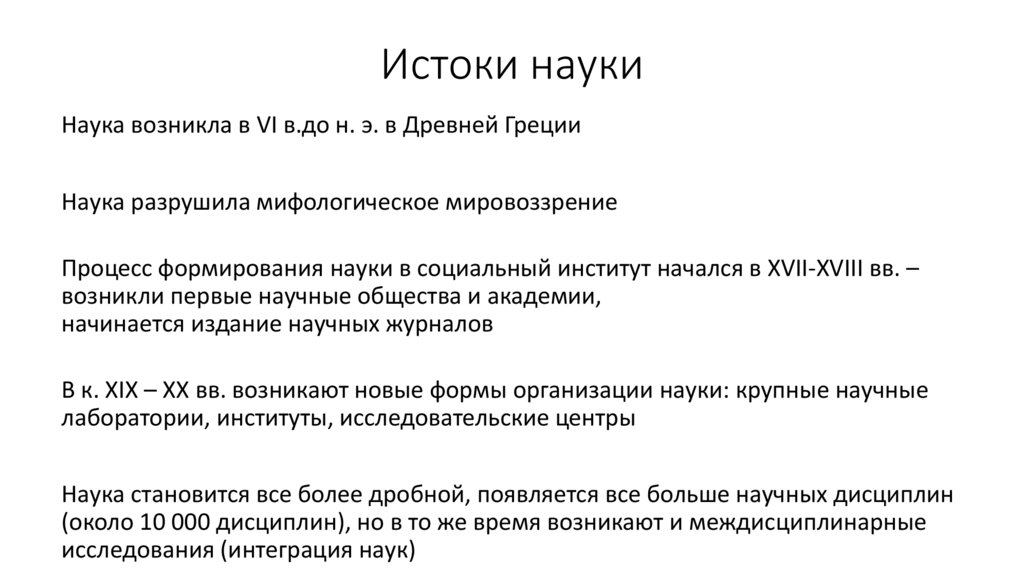 Истоки науки

Наука возникла в VI в.до н. э. в Древней Греции

Наука разрушила мифологическое мировоззрение

Процесс формирования науки в социальный институт начался в XVII-XVIII вв. – возникли первые научные общества и академии,
начинается издание научных журналов

В к. XIX – XX вв. возникают новые формы организации науки: крупные научные лаборатории, институты, исследовательские центры

Наука становится все более дробной, появляется все больше научных дисциплин (около 10 000 дисциплин), но в то же время возникают и междисциплинарные исследования (интеграция наук)